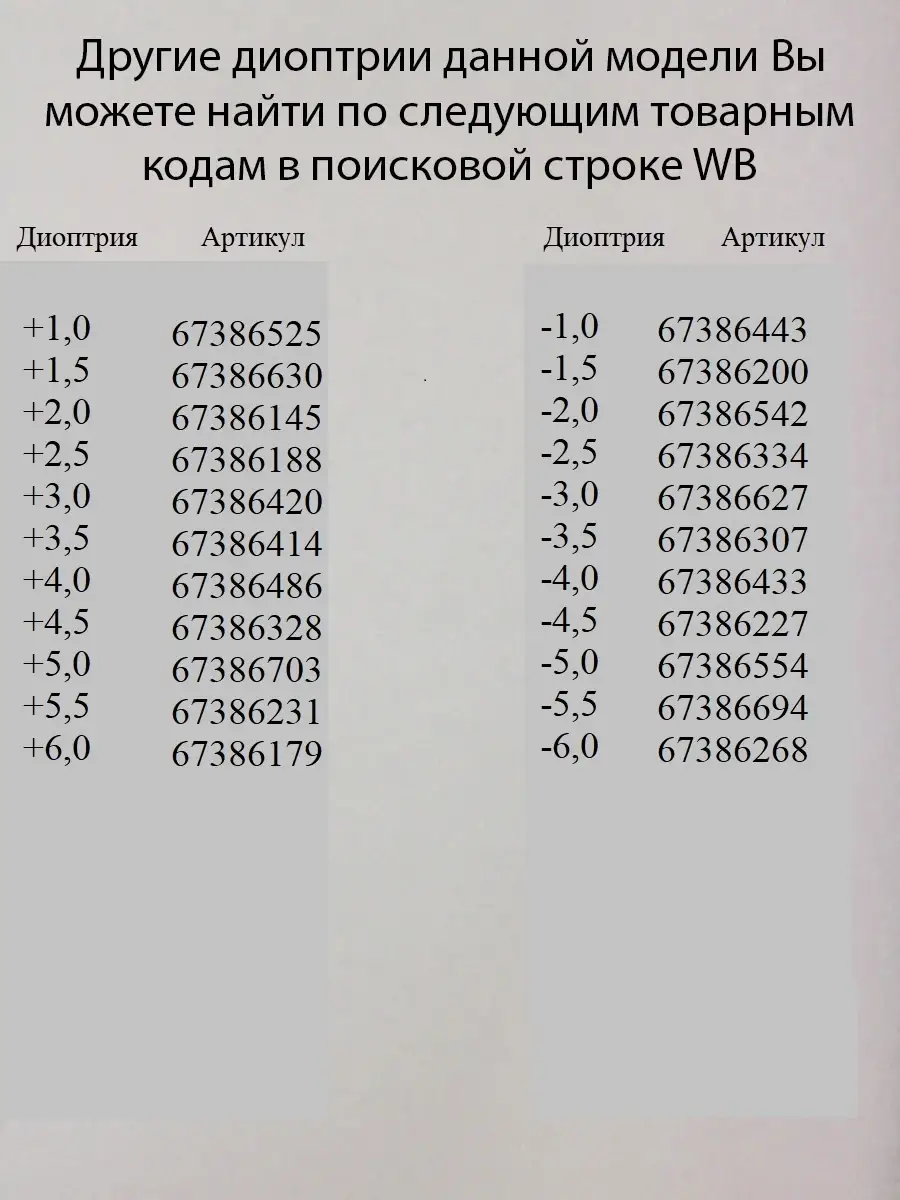 Другие диоптрии данной модели Вы можете найти по следующим товарным кодам в поисковой строке WB

| Диоптрия | Артикул |
|---|---|
| +1,0 | 67386525 |
| +1,5 | 67386630 |
| +2,0 | 67386145 |
| +2,5 | 67386188 |
| +3,0 | 67386420 |
| +3,5 | 67386414 |
| +4,0 | 67386486 |
| +4,5 | 67386328 |
| +5,0 | 67386703 |
| +5,5 | 67386231 |
| +6,0 | 67386179 |

| Диоптрия | Артикул |
|---|---|
| -1,0 | 67386443 |
| -1,5 | 67386200 |
| -2,0 | 67386542 |
| -2,5 | 67386334 |
| -3,0 | 67386627 |
| -3,5 | 67386307 |
| -4,0 | 67386433 |
| -4,5 | 67386227 |
| -5,0 | 67386554 |
| -5,5 | 67386694 |
| -6,0 | 67386268 |